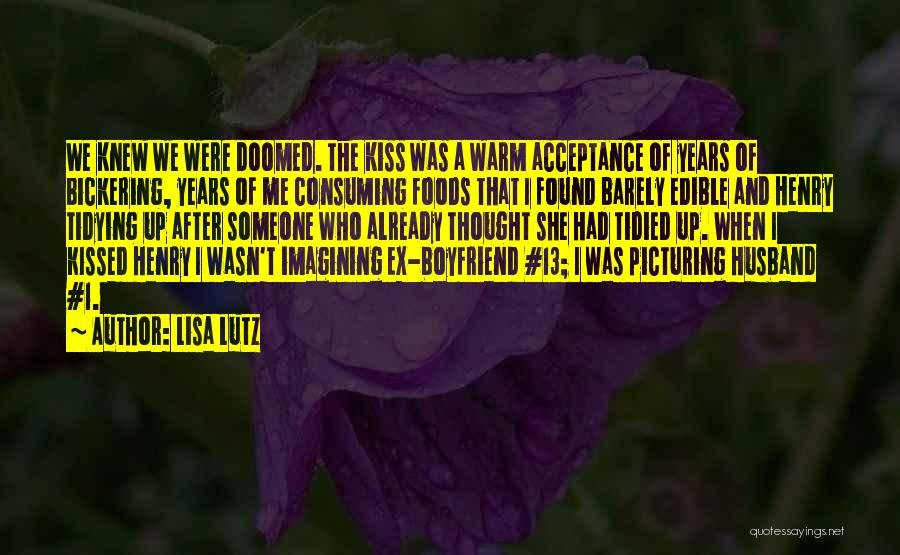 WE KNEW WE WERE DOOMED. THE KISS WAS A WARM ACCEPTANCE OF YEARS OF BICKERING, YEARS OF ME CONSUMING FOODS THAT I FOUND BARELY EDIBLE AND HENRY TIDYING UP AFTER SOMEONE WHO ALREADY THOUGHT SHE HAD TIDIED UP. WHEN I KISSED HENRY I WASN'T IMAGINING EX-BOYFRIEND #13; I WAS PICTURING HUSBAND #1.

~ AUTHOR: LISA LUTZ

quotessayings.net